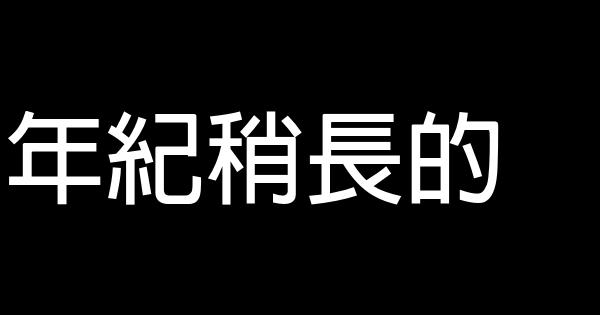 年紀稍長的